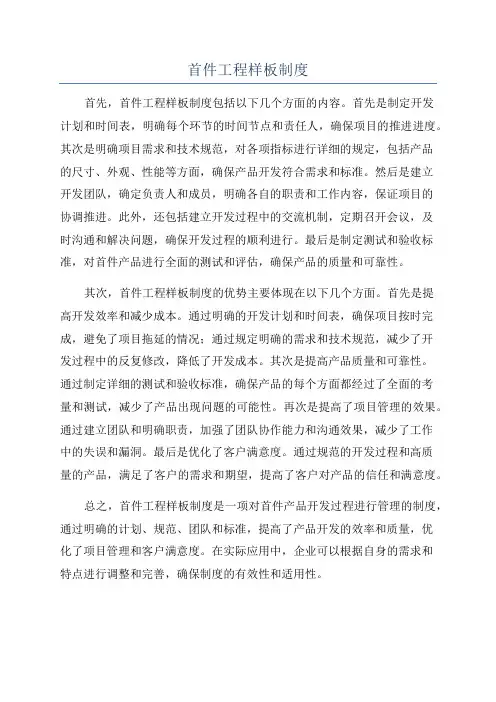 首件工程样板制度

首先，首件工程样板制度包括以下几个方面的内容。首先是制定开发计划和时间表，明确每个环节的时间节点和责任人，确保项目的推进进度。其次是明确项目需求和技术规范，对各项指标进行详细的规定，包括产品的尺寸、外观、性能等方面，确保产品开发符合需求和标准。然后是建立开发团队，确定负责人和成员，明确各自的职责和工作内容，保证项目的协调推进。此外，还包括建立开发过程中的交流机制，定期召开会议，及时沟通和解决问题，确保开发过程的顺利进行。最后是制定测试和验收标准，对首件产品进行全面的测试和评估，确保产品的质量和可靠性。

其次，首件工程样板制度的优势主要体现在以下几个方面。首先是提高开发效率和减少成本。通过明确的开发计划和时间表，确保项目按时完成，避免了项目拖延的情况；通过规定明确的需求和技术规范，减少了开发过程中的反复修改，降低了开发成本。其次是提高产品质量和可靠性。通过制定详细的测试和验收标准，确保产品的每个方面都经过了全面的考量和测试，减少了产品出现问题的可能性。再次是提高了项目管理的效果。通过建立团队和明确职责，加强了团队协作能力和沟通效果，减少了工作中的失误和漏洞。最后是优化了客户满意度。通过规范的开发过程和高质量的产品，满足了客户的需求和期望，提高了客户对产品的信任和满意度。

总之，首件工程样板制度是一项对首件产品开发过程进行管理的制度，通过明确的计划、规范、团队和标准，提高了产品开发的效率和质量，优化了项目管理和客户满意度。在实际应用中，企业可以根据自身的需求和特点进行调整和完善，确保制度的有效性和适用性。